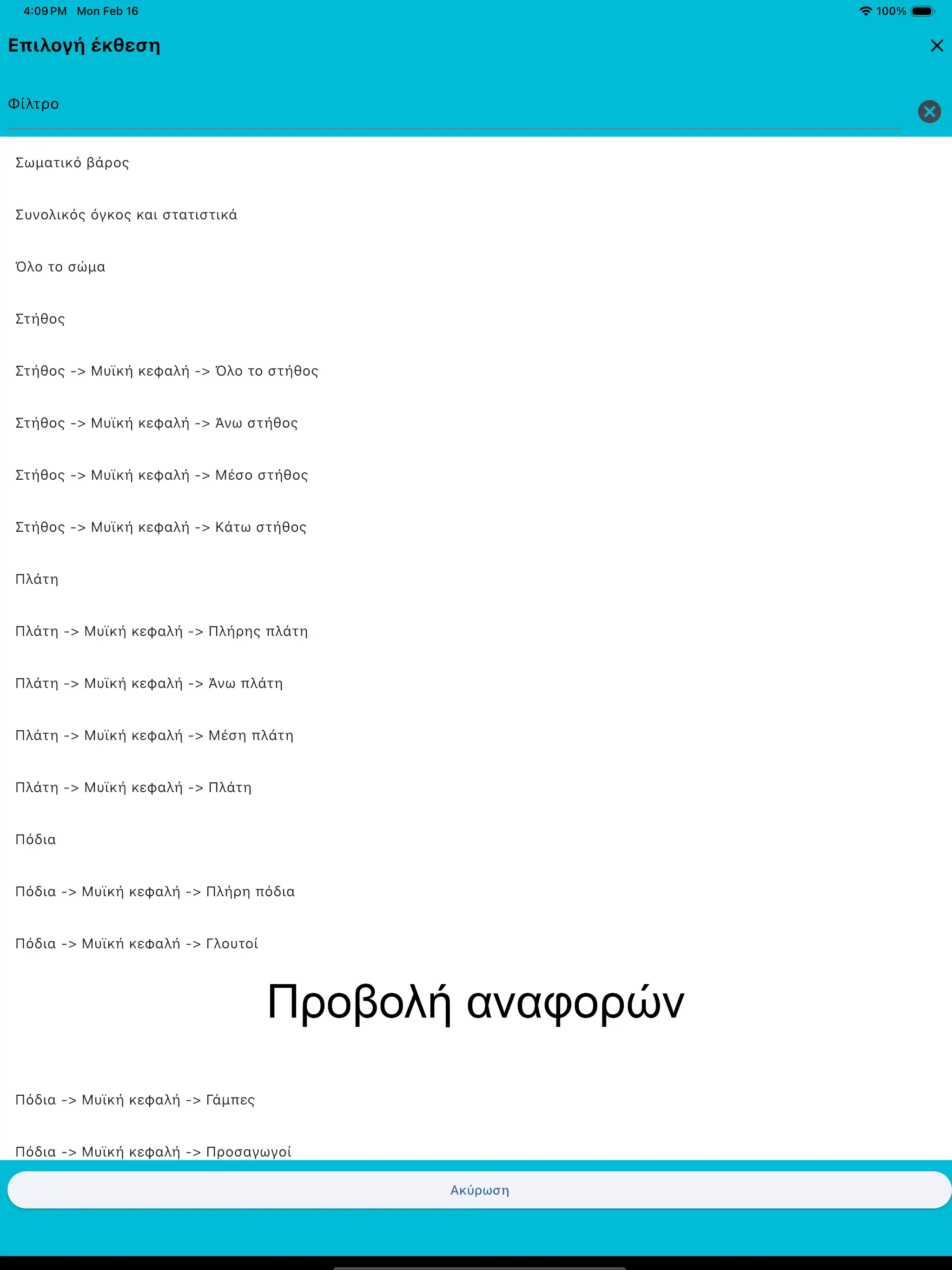 4:09 PM Mon Feb 16

100%

Επιλογή έκθεση

Φίλτρο

Σωματικό βάρος

Συνολικός όγκος και στατιστικά

Όλο το σώμα

Στήθος

Στήθος -> Μυϊκή κεφαλή -> Όλο το στήθος

Στήθος -> Μυϊκή κεφαλή -> Άνω στήθος

Στήθος -> Μυϊκή κεφαλή -> Μέσο στήθος

Στήθος -> Μυϊκή κεφαλή -> Κάτω στήθος

Πλάτη

Πλάτη -> Μυϊκή κεφαλή -> Πλήρης πλάτη

Πλάτη -> Μυϊκή κεφαλή -> Άνω πλάτη

Πλάτη -> Μυϊκή κεφαλή -> Μέση πλάτη

Πλάτη -> Μυϊκή κεφαλή -> Πλάτη

Πόδια

Πόδια -> Μυϊκή κεφαλή -> Πλήρη πόδια

Πόδια -> Μυϊκή κεφαλή -> Γλουτοί

Προβολή αναφορών

Πόδια -> Μυϊκή κεφαλή -> Γάμπες

Πόδια -> Μυϊκή κεφαλή -> Προσαγωγοί

Ακύρωση